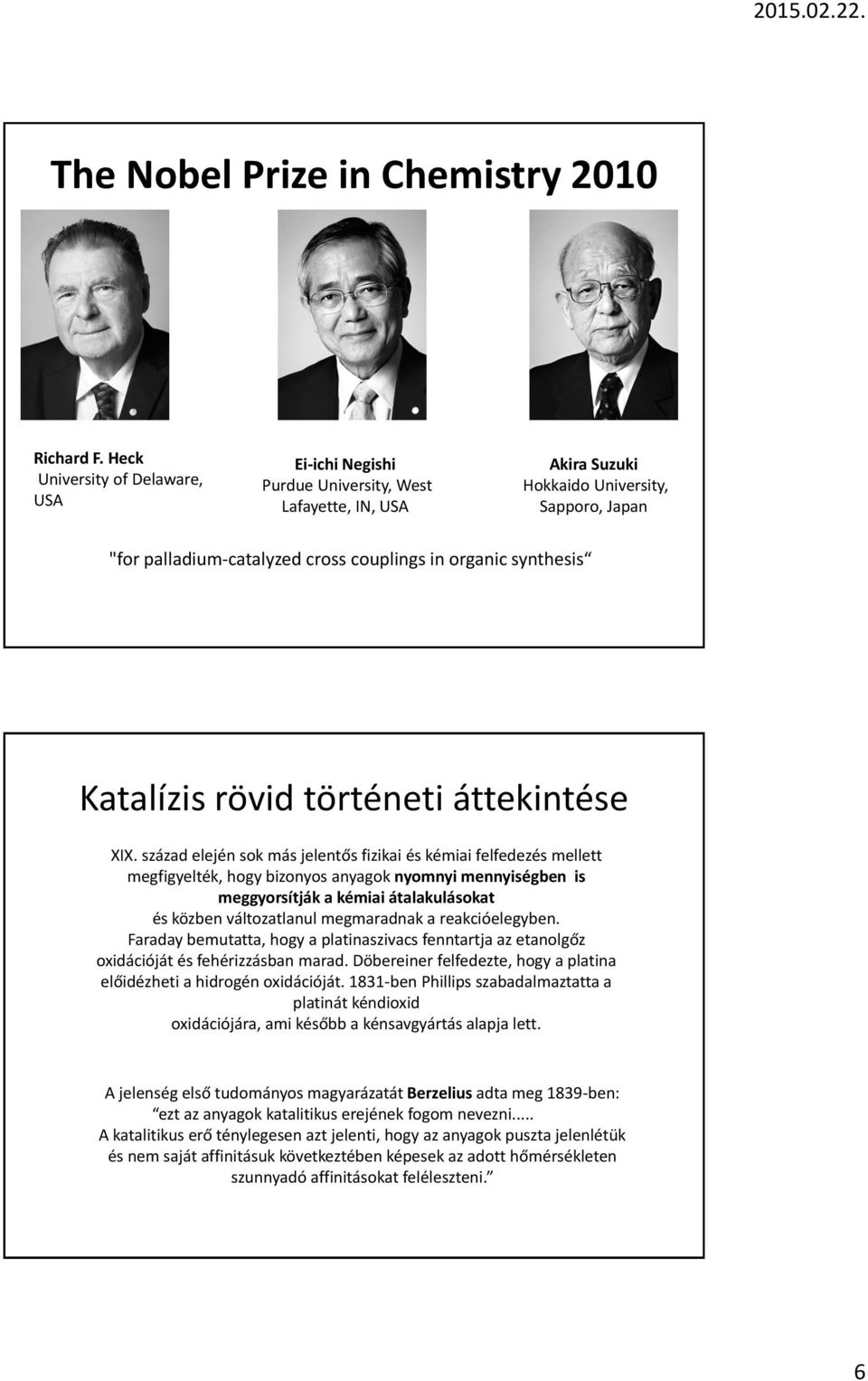 2015.02.22.

The Nobel Prize in Chemistry 2010

Richard F. Heck
University of Delaware, USA

Ei-ichi Negishi
Purdue University, West Lafayette, IN, USA

Akira Suzuki
Hokkaido University, Sapporo, Japan

"for palladium-catalyzed cross couplings in organic synthesis“

Katalízis rövid történeti áttekintése

XIX. század elején sok más jelentős fizikai és kémiai felfedezés mellett megfigyelték, hogy bizonyos anyagok nyomnyi mennyiségben is meggyorsítják a kémiai átalakulásokat és közben változatlanul megmaradnak a reakcióelegyben. Faraday bemutatta, hogy a platinaszivacs fenntartja az etanolgőz oxidációját és fehérizzásban marad. Döbereiner felfedezte, hogy a platina előidézheti a hidrogén oxidációját. 1831-ben Phillips szabadalmaztatta a platinát kéndioxid oxidációjára, ami később a kénsavgyártás alapja lett.

A jelenség első tudományos magyarázatát Berzelius adta meg 1839-ben: “ezt az anyagok katalitikus erejének fogom nevezni..... A katalitikus erő ténylegesen azt jelenti, hogy az anyagok puszta jelenlétük és nem saját affinitásuk következtében képesek az adott hőmérsékleten szunnyadó affinitásokat feléleszteni.”

6